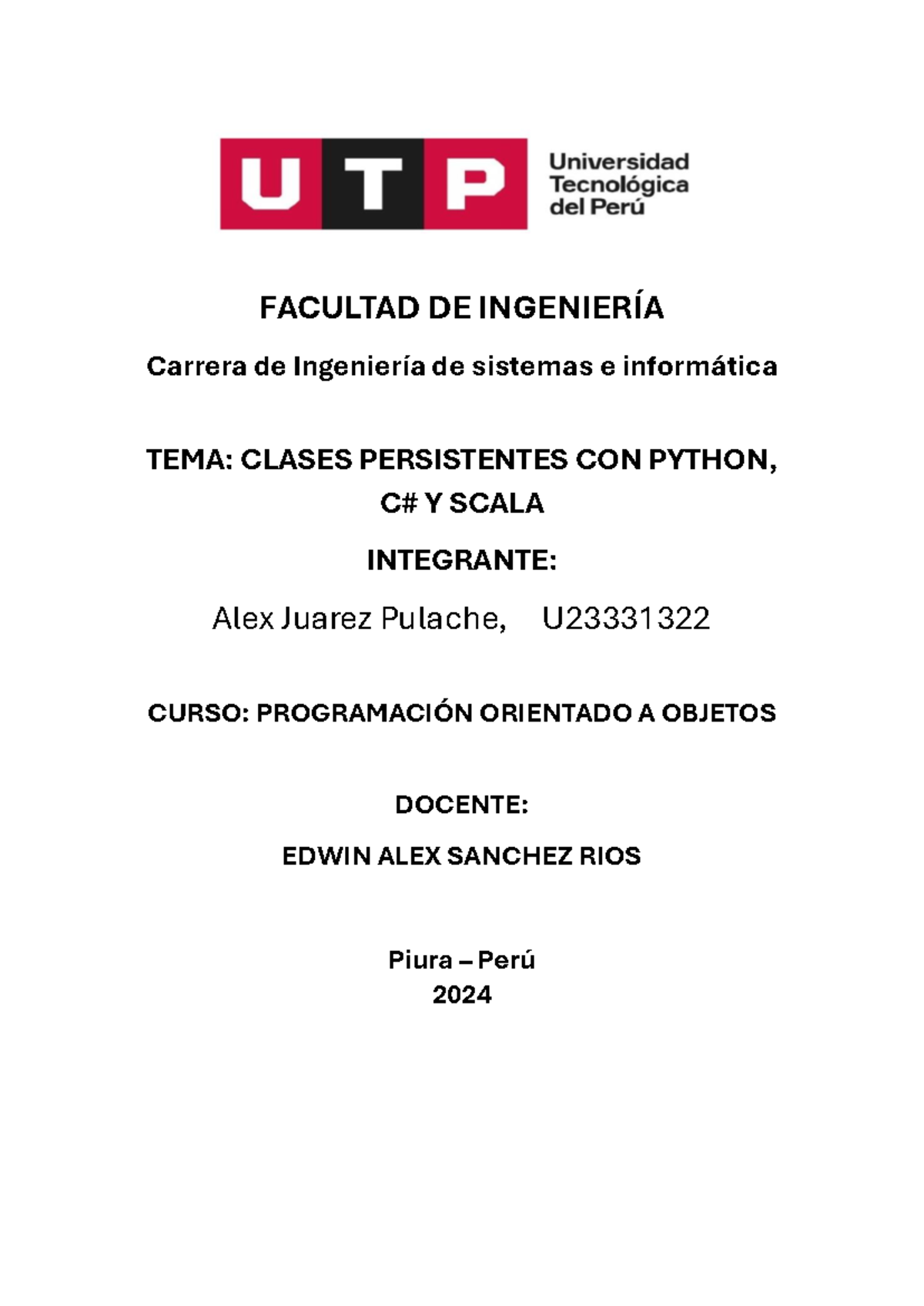 UTP Universidad Tecnológica del Perú

FACULTAD DE INGENIERÍA

Carrera de Ingeniería de sistemas e informática

TEMA: CLASES PERSISTENTES CON PYTHON, C# Y SCALA

INTEGRANTE:

Alex Juarez Pulache, U23331322

CURSO: PROGRAMACIÓN ORIENTADO A OBJETOS

DOCENTE:

EDWIN ALEX SANCHEZ RIOS

Piura – Perú
2024